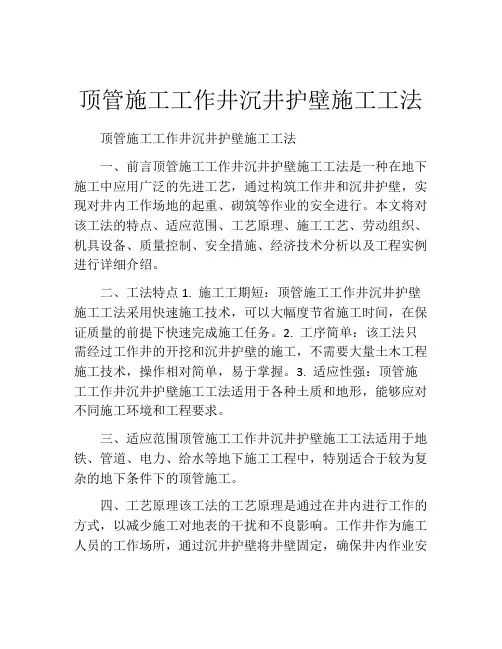 顶管施工工作井沉井护壁施工工法

顶管施工工作井沉井护壁施工工法

一、前言顶管施工工作井沉井护壁施工工法是一种在地下施工中应用广泛的先进工艺，通过构筑工作井和沉井护壁，实现对井内工作场地的起重、砌筑等作业的安全进行。本文将对该工法的特点、适应范围、工艺原理、施工工艺、劳动组织、机具设备、质量控制、安全措施、经济技术分析以及工程实例进行详细介绍。

二、工法特点 1. 施工工期短：顶管施工工作井沉井护壁施工工法采用快速施工技术，可以大幅度节省施工时间，在保证质量的前提下快速完成施工任务。2. 工序简单：该工法只需经过工作井的开挖和沉井护壁的施工，不需要大量土木工程施工技术，操作相对简单，易于掌握。3. 适应性强：顶管施工工作井沉井护壁施工工法适用于各种土质和地形，能够应对不同施工环境和工程要求。

三、适应范围顶管施工工作井沉井护壁施工工法适用于地铁、管道、电力、给水等地下施工工程中，特别适合于较为复杂的地下条件下的顶管施工。

四、工艺原理该工法的工艺原理是通过在井内进行工作的方式，以减少施工对地表的干扰和不良影响。工作井作为施工人员的工作场所，通过沉井护壁将井壁固定，确保井内作业安